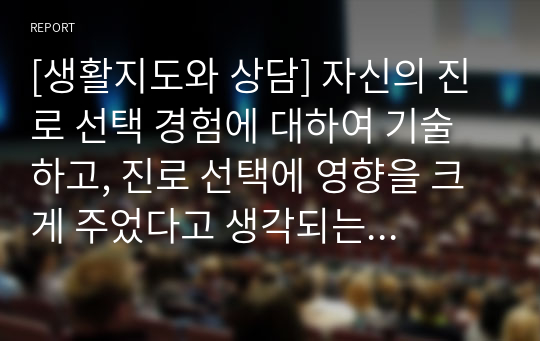 REPORT

[생활지도와 상담] 자신의 진로 선택 경험에 대하여 기술하고, 진로 선택에 영향을 크게 주었다고 생각되는...